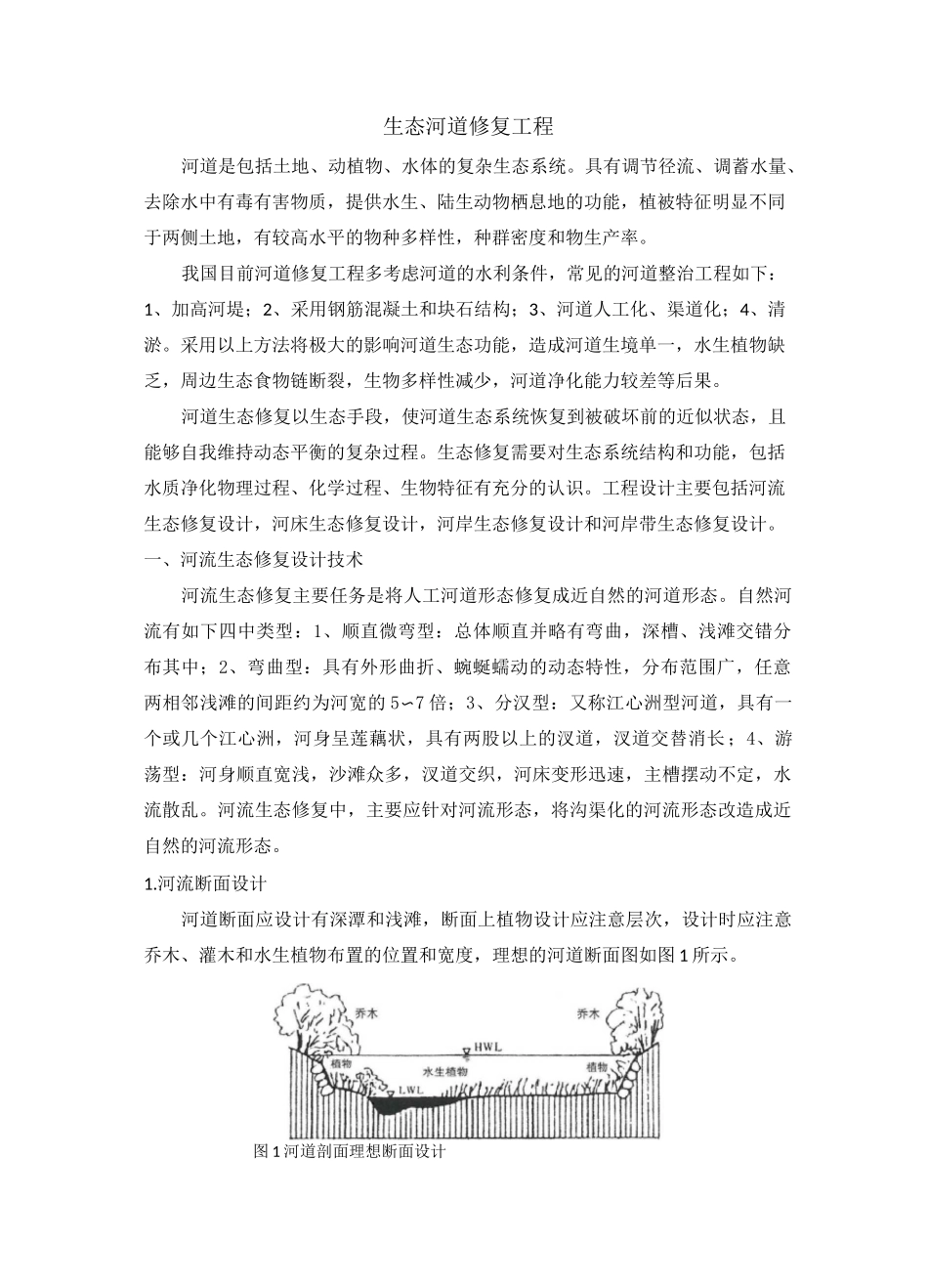 生态河道修复工程

河道是包括土地、动植物、水体的复杂生态系统。具有调节径流、调蓄水量、去除水中有毒有害物质，提供水生、陆生动物栖息地的功能，植被特征明显不同于两侧土地，有较高水平的物种多样性，种群密度和物生产率。

我国目前河道修复工程多考虑河道的水利条件，常见的河道整治工程如下：1、加高河堤；2、采用钢筋混凝土和块石结构；3、河道人工化、渠道化；4、清淤。采用以上方法将极大的影响河道生态功能，造成河道生境单一，水生植物缺乏，周边生态食物链断裂，生物多样性减少，河道净化能力较差等后果。

河道生态修复以生态手段，使河道生态系统恢复到被破坏前的近似状态，且能够自我维持动态平衡的复杂过程。生态修复需要对生态系统结构和功能，包括水质净化物理过程、化学过程、生物特征有充分的认识。工程设计主要包括河流生态修复设计，河床生态修复设计，河岸生态修复设计和河岸带生态修复设计。

一、河流生态修复设计技术

河流生态修复主要任务是将人工河道形态修复成近自然的河道形态。自然河流有如下四中类型：1、顺直微弯型：总体顺直并略有弯曲，深槽、浅滩交错分布其中；2、弯曲型：具有外形曲折、蜿蜒蠕动的动态特性，分布范围广，任意两相邻浅滩的间距约为河宽的5~7倍；3、分汊型：又称江心洲型河道，具有一个或几个江心洲，河身呈莲藕状，具有两股以上的汊道，汊道交替消长；4、游荡型：河身顺直宽浅，沙滩众多，汊道交织，河床变形迅速，主槽摆动不定，水流散乱。河流生态修复中，主要应针对河流形态，将沟渠化的河流形态改造成近自然的河流形态。

1.河流断面设计

河道断面应设计有深潭和浅滩，断面上植物设计应注意层次，设计时应注意乔木、灌木和水生植物布置的位置和宽度，理想的河道断面图如图1所示。

乔木
乔木
HWL
植物
水生植物
植物
LWL

图1河道剖面理想断面设计